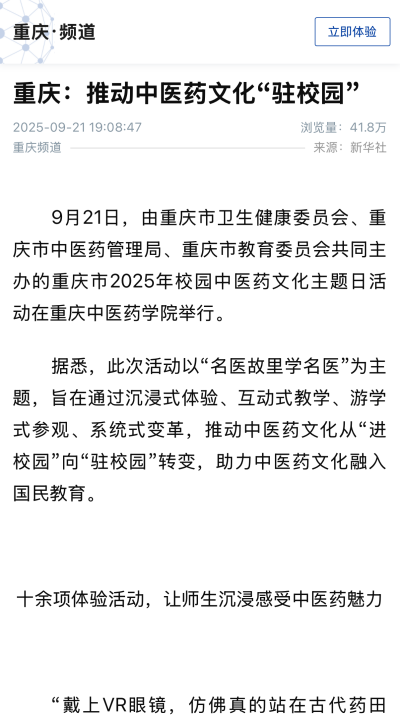 重庆·频道

立即体验

重庆：推动中医药文化“驻校园”

2025-09-21 19:08:47

浏览量：41.8万

重庆频道

来源：新华社

9月21日，由重庆市卫生健康委员会、重庆市中医药管理局、重庆市教育委员会共同主办的重庆市2025年校园中医药文化主题日活动在重庆中医药学院举行。

据悉，此次活动以“名医故里学名医”为主题，旨在通过沉浸式体验、互动式教学、游学式参观、系统式变革，推动中医药文化从“进校园”向“驻校园”转变，助力中医药文化融入国民教育。

十余项体验活动，让师生沉浸感受中医药魅力

“戴上VR眼镜，仿佛真的站在古代药田